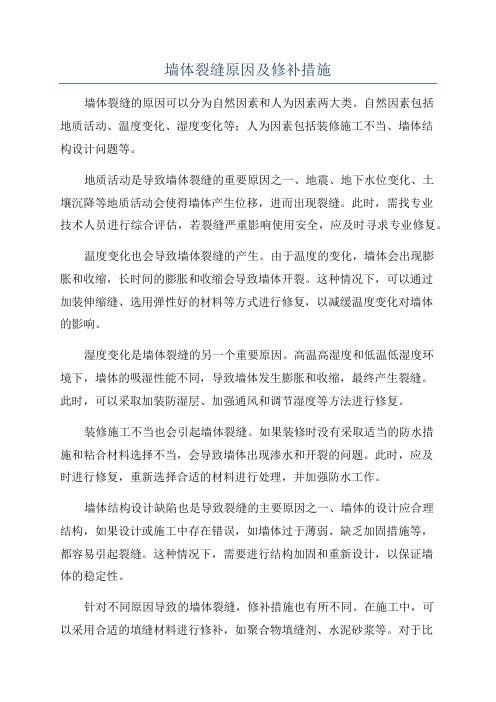 墙体裂缝原因及修补措施

墙体裂缝的原因可以分为自然因素和人为因素两大类。自然因素包括地质活动、温度变化、湿度变化等；人为因素包括装修施工不当、墙体结构设计问题等。

地质活动是导致墙体裂缝的重要原因之一、地震、地下水位变化、土壤沉降等地质活动会使得墙体产生位移，进而出现裂缝。此时，需找专业技术人员进行综合评估，若裂缝严重影响使用安全，应及时寻求专业修复。

温度变化也会导致墙体裂缝的产生。由于温度的变化，墙体会出现膨胀和收缩，长时间的膨胀和收缩会导致墙体开裂。这种情况下，可以通过加装伸缩缝、选用弹性好的材料等方式进行修复，以减缓温度变化对墙体的影响。

湿度变化是墙体裂缝的另一个重要原因。高温高湿度和低温低湿度环境下，墙体的吸湿性能不同，导致墙体发生膨胀和收缩，最终产生裂缝。此时，可以采取加装防湿层、加强通风和调节湿度等方法进行修复。

装修施工不当也会引起墙体裂缝。如果装修时没有采取适当的防水措施和粘合材料选择不当，会导致墙体出现渗水和开裂的问题。此时，应及时进行修复，重新选择合适的材料进行处理，并加强防水工作。

墙体结构设计缺陷也是导致裂缝的主要原因之一、墙体的设计应合理结构，如果设计或施工中存在错误，如墙体过于薄弱、缺乏加固措施等，都容易引起裂缝。这种情况下，需要进行结构加固和重新设计，以保证墙体的稳定性。

针对不同原因导致的墙体裂缝，修补措施也有所不同。在施工中，可以采用合适的填缝材料进行修补，如聚合物填缝剂、水泥砂浆等。对于比